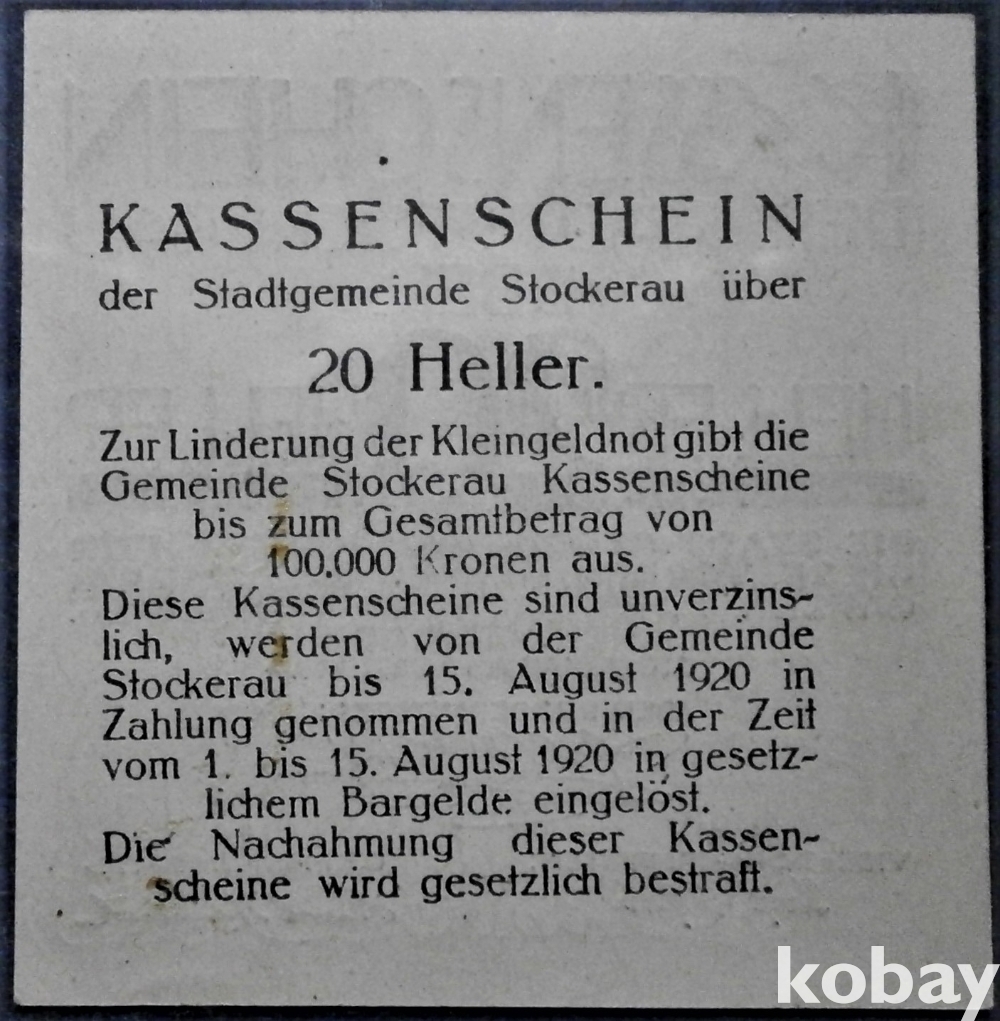 KASSENSCHEIN

der Stadtgemeinde Stockerau über

20 Heller.

Zur Linderung der Kleingeldnot gibt die Gemeinde Stockerau Kassenscheine bis zum Gesamtbetrag von 100.000 Kronen aus.

Diese Kassenscheine sind unverzinslich, werden von der Gemeinde Stockerau bis 15. August 1920 in Zahlung genommen und in der Zeit vom 1. bis 15. August 1920 in gesetzlichem Bargelde eingelöst.

Die Nachahmung dieser Kassenscheine wird gesetzlich bestraft.

kobay